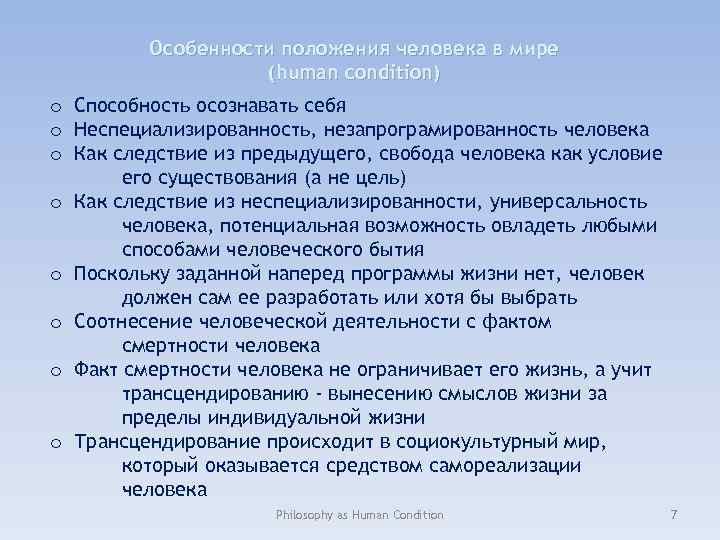 Особенности положения человека в мире
(human condition)

o Способность осознавать себя
o Неспециализированность, незапрограмированность человека
o Как следствие из предыдущего, свобода человека как условие его существования (а не цель)
o Как следствие из неспециализированности, универсальность человека, потенциальная возможность овладеть любыми способами человеческого бытия
o Поскольку заданной наперед программы жизни нет, человек должен сам ее разработать или хотя бы выбрать
o Соотнесение человеческой деятельности с фактом смертности человека
o Факт смертности человека не ограничивает его жизнь, а учит трансцендированию - вынесению смыслов жизни за пределы индивидуальной жизни
o Трансцендирование происходит в социокультурный мир, который оказывается средством самореализации человека

Philosophy as Human Condition

7